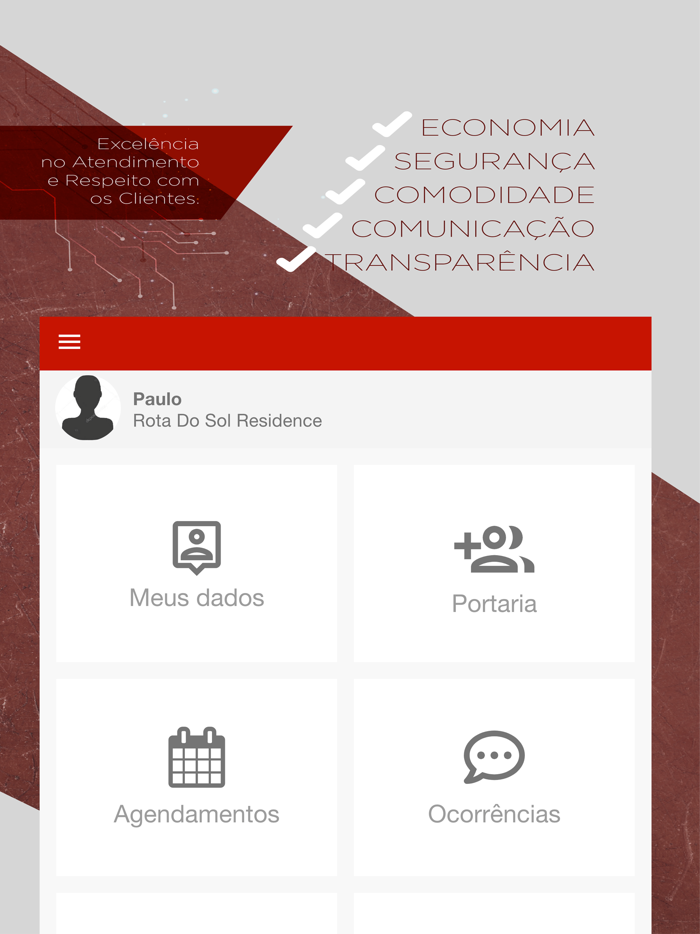 Excelência no Atendimento e Respeito com os Clientes.

ECONOMIA
SEGURANÇA
COMODIDADE
COMUNICAÇÃO
TRANSPARÊNCIA

Paulo
Rota Do Sol Residence

Meus dados

Portaria

Agendamentos

Ocorrências